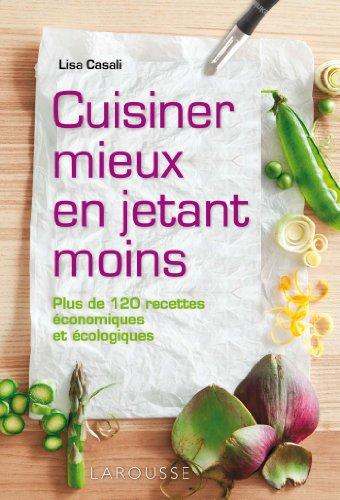 Lisa Casali

Cuisiner mieux en jetant moins

Plus de 120 recettes économiques et écologiques

LAROUSSE